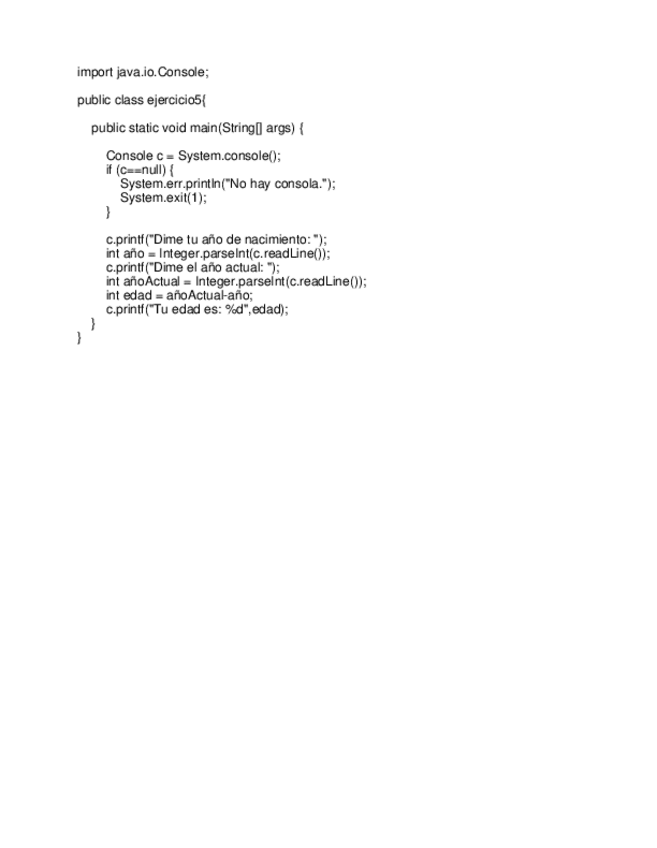 import java.io.Console;

public class ejercicio5{

    public static void main(String[] args) {

        Console c = System.console();
        if (c==null) {
            System.err.println("No hay consola.");
            System.exit(1);
        }

        c.printf("Dime tu año de nacimiento: ");
        int año = Integer.parseInt(c.readLine());
        c.printf("Dime el año actual: ");
        int añoActual = Integer.parseInt(c.readLine());
        int edad = añoActual-año;
        c.printf("Tu edad es: %d",edad);
    }
}